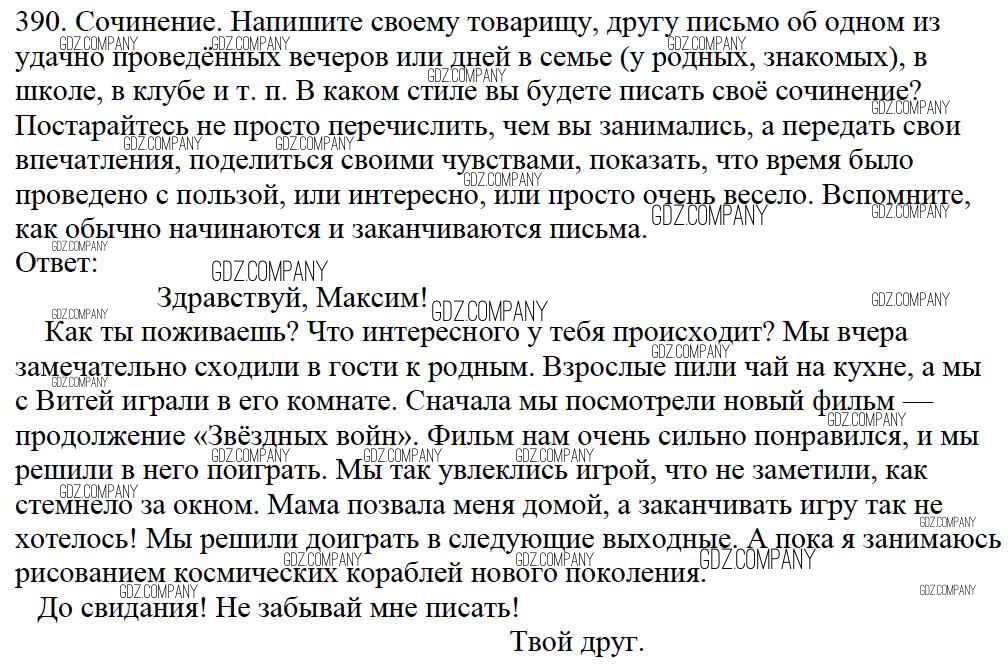 390. Сочинение. Напишите своему товарищу, другу письмо об одном из удачно проведённых вечеров или дней в семье (у родных, знакомых), в школе, в клубе и т. п. В каком стиле вы будете писать своё сочинение? Постарайтесь не просто перечислить, чем вы занимались, а передать свои впечатления, поделиться своими чувствами, показать, что время было проведено с пользой, или интересно, или просто очень весело. Вспомните, как обычно начинаются и заканчиваются письма.

Ответ:

Здравствуй, Максим!

Как ты поживаешь? Что интересного у тебя происходит? Мы вчера замечательно сходили в гости к родным. Взрослые пили чай на кухне, а мы с Витей играли в его комнате. Сначала мы посмотрели новый фильм — продолжение «Звёздных войн». Фильм нам очень сильно понравился, и мы решили в него поиграть. Мы так увлеклись игрой, что не заметили, как стемнело за окном. Мама позвала меня домой, а заканчивать игру так не хотелось! Мы решили доиграть в следующие выходные. А пока я занимаюсь рисованием космических кораблей нового поколения.

До свидания! Не забывай мне писать!

Твой друг.

GDZ.COMPANY